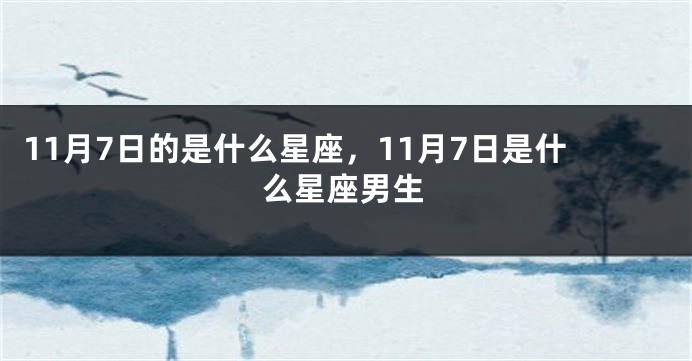 11月7日的是什么星座，11月7日是什么星座男生